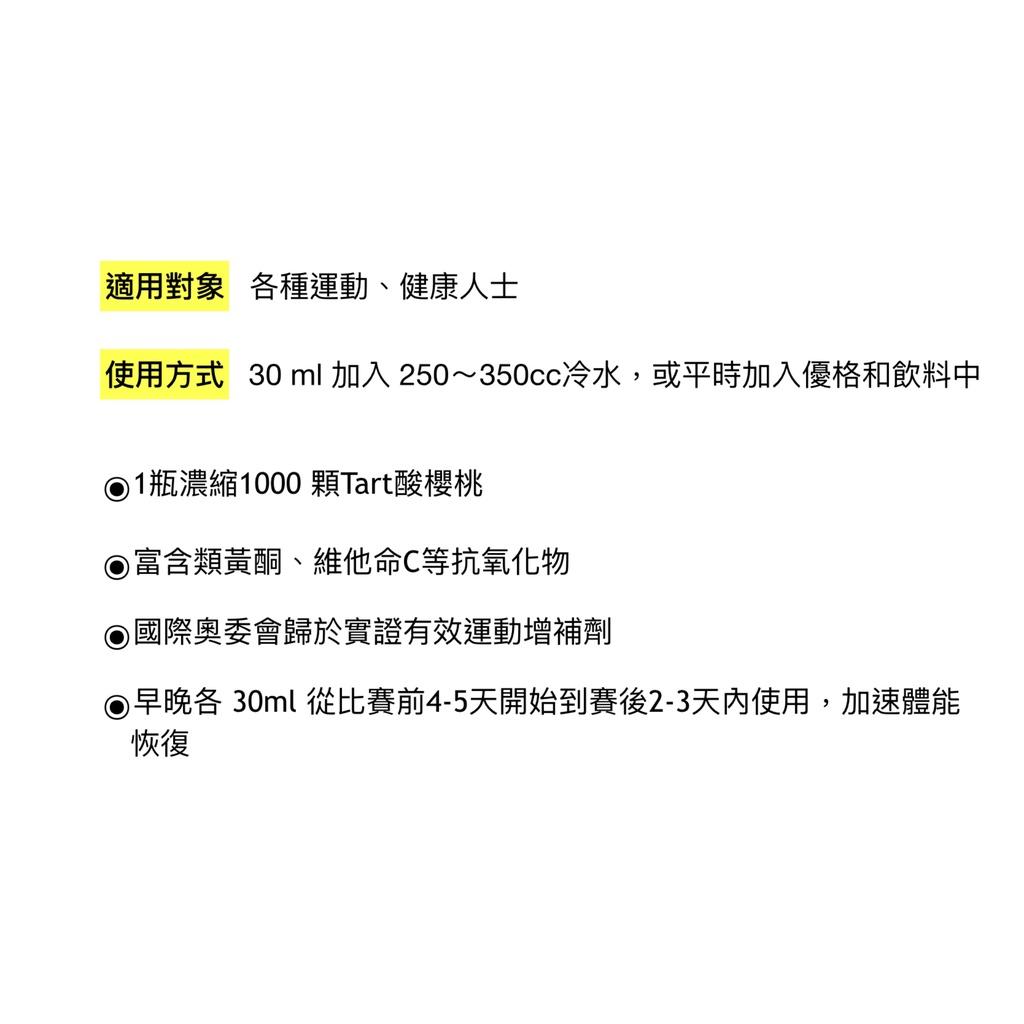 適用對象 各種運動、健康人士

使用方式 30 ml 加入 250～350cc冷水，或平時加入優格和飲料中

◉1瓶濃縮1000 顆Tart酸櫻桃

◉富含類黃酮、維他命C等抗氧化物

◉國際奧委會歸於實證有效運動增補劑

◉早晚各 30ml 從比賽前4-5天開始到賽後2-3天內使用，加速體能恢復